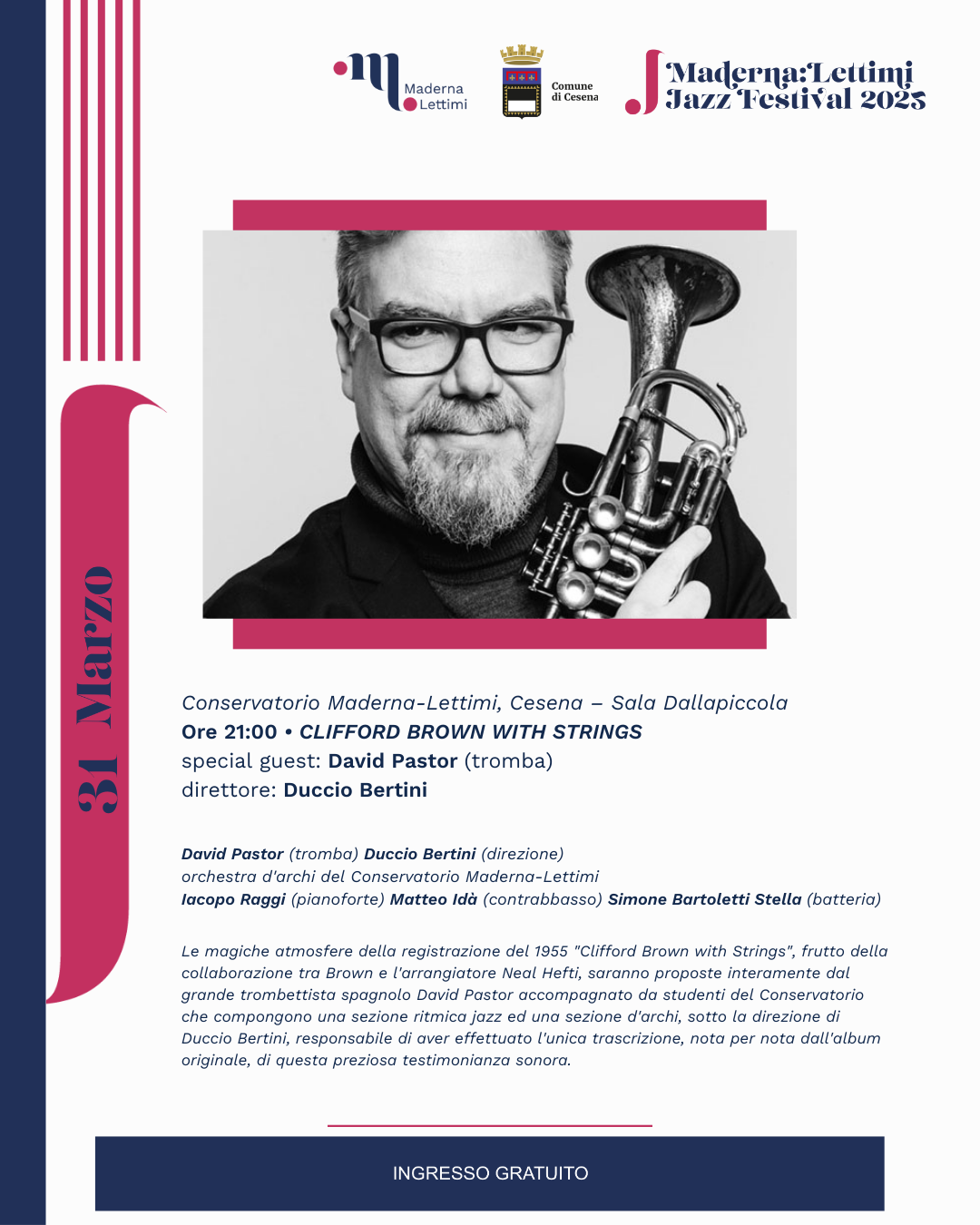 Maderna Lettimi

Comune di Cesena

Maderna:Lettimi Jazz Festival 2025

31 Marzo

Conservatorio Maderna-Lettimi, Cesena – Sala Dallapiccola
Ore 21:00 • CLIFFORD BROWN WITH STRINGS
special guest: David Pastor (tromba)
direttore: Duccio Bertini

David Pastor (tromba) Duccio Bertini (direzione)
orchestra d'archi del Conservatorio Maderna-Lettimi
Iacopo Raggi (pianoforte) Matteo Idà (contrabbasso) Simone Bartoletti Stella (batteria)

Le magiche atmosfere della registrazione del 1955 "Clifford Brown with Strings", frutto della collaborazione tra Brown e l'arrangiatore Neal Hefti, saranno proposte interamente dal grande trombettista spagnolo David Pastor accompagnato da studenti del Conservatorio che compongono una sezione ritmica jazz ed una sezione d'archi, sotto la direzione di Duccio Bertini, responsabile di aver effettuato l'unica trascrizione, nota per nota dall'album originale, di questa preziosa testimonianza sonora.

INGRESSO GRATUITO